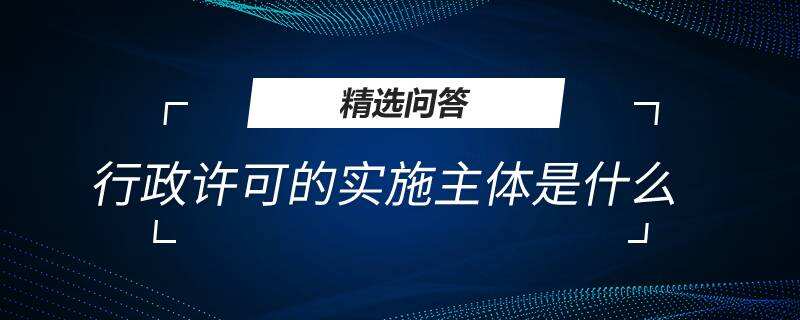 精选问答

行政许可的实施主体是什么